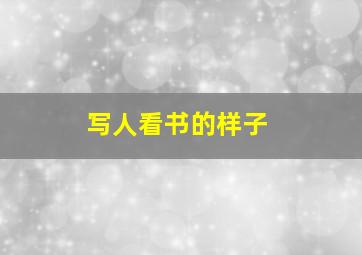 写人看书的样子